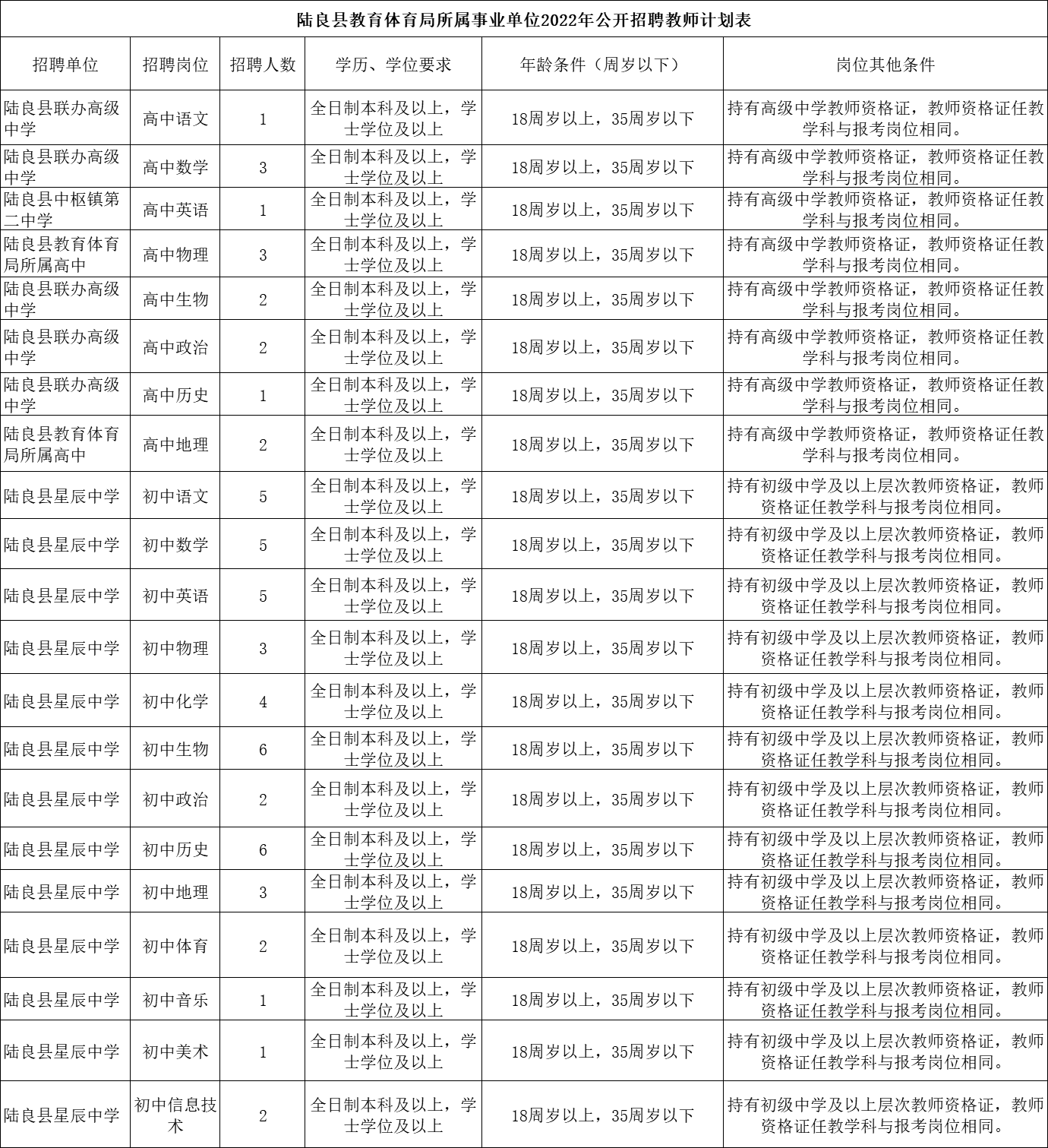 陆良县教育体育局所属事业单位2022年公开招聘教师计划表

| 招聘单位 | 招聘岗位 | 招聘人数 | 学历、学位要求 | 年龄条件（周岁以下） | 岗位其他条件 |
|---|---|---|---|---|---|
| 陆良县联办高级中学 | 高中语文 | 1 | 全日制本科及以上，学士学位及以上 | 18周岁以上，35周岁以下 | 持有高级中学教师资格证，教师资格证任教学科与报考岗位相同。 |
| 陆良县联办高级中学 | 高中数学 | 3 | 全日制本科及以上，学士学位及以上 | 18周岁以上，35周岁以下 | 持有高级中学教师资格证，教师资格证任教学科与报考岗位相同。 |
| 陆良县中枢镇第二中学 | 高中英语 | 1 | 全日制本科及以上，学士学位及以上 | 18周岁以上，35周岁以下 | 持有高级中学教师资格证，教师资格证任教学科与报考岗位相同。 |
| 陆良县教育体育局所属高中 | 高中物理 | 3 | 全日制本科及以上，学士学位及以上 | 18周岁以上，35周岁以下 | 持有高级中学教师资格证，教师资格证任教学科与报考岗位相同。 |
| 陆良县联办高级中学 | 高中生物 | 2 | 全日制本科及以上，学士学位及以上 | 18周岁以上，35周岁以下 | 持有高级中学教师资格证，教师资格证任教学科与报考岗位相同。 |
| 陆良县联办高级中学 | 高中政治 | 2 | 全日制本科及以上，学士学位及以上 | 18周岁以上，35周岁以下 | 持有高级中学教师资格证，教师资格证任教学科与报考岗位相同。 |
| 陆良县联办高级中学 | 高中历史 | 1 | 全日制本科及以上，学士学位及以上 | 18周岁以上，35周岁以下 | 持有高级中学教师资格证，教师资格证任教学科与报考岗位相同。 |
| 陆良县教育体育局所属高中 | 高中地理 | 2 | 全日制本科及以上，学士学位及以上 | 18周岁以上，35周岁以下 | 持有高级中学教师资格证，教师资格证任教学科与报考岗位相同。 |
| 陆良县星辰中学 | 初中语文 | 5 | 全日制本科及以上，学士学位及以上 | 18周岁以上，35周岁以下 | 持有初级中学及以上层次教师资格证，教师资格证任教学科与报考岗位相同。 |
| 陆良县星辰中学 | 初中数学 | 5 | 全日制本科及以上，学士学位及以上 | 18周岁以上，35周岁以下 | 持有初级中学及以上层次教师资格证，教师资格证任教学科与报考岗位相同。 |
| 陆良县星辰中学 | 初中英语 | 5 | 全日制本科及以上，学士学位及以上 | 18周岁以上，35周岁以下 | 持有初级中学及以上层次教师资格证，教师资格证任教学科与报考岗位相同。 |
| 陆良县星辰中学 | 初中物理 | 3 | 全日制本科及以上，学士学位及以上 | 18周岁以上，35周岁以下 | 持有初级中学及以上层次教师资格证，教师资格证任教学科与报考岗位相同。 |
| 陆良县星辰中学 | 初中化学 | 4 | 全日制本科及以上，学士学位及以上 | 18周岁以上，35周岁以下 | 持有初级中学及以上层次教师资格证，教师资格证任教学科与报考岗位相同。 |
| 陆良县星辰中学 | 初中生物 | 6 | 全日制本科及以上，学士学位及以上 | 18周岁以上，35周岁以下 | 持有初级中学及以上层次教师资格证，教师资格证任教学科与报考岗位相同。 |
| 陆良县星辰中学 | 初中政治 | 2 | 全日制本科及以上，学士学位及以上 | 18周岁以上，35周岁以下 | 持有初级中学及以上层次教师资格证，教师资格证任教学科与报考岗位相同。 |
| 陆良县星辰中学 | 初中历史 | 6 | 全日制本科及以上，学士学位及以上 | 18周岁以上，35周岁以下 | 持有初级中学及以上层次教师资格证，教师资格证任教学科与报考岗位相同。 |
| 陆良县星辰中学 | 初中地理 | 3 | 全日制本科及以上，学士学位及以上 | 18周岁以上，35周岁以下 | 持有初级中学及以上层次教师资格证，教师资格证任教学科与报考岗位相同。 |
| 陆良县星辰中学 | 初中体育 | 2 | 全日制本科及以上，学士学位及以上 | 18周岁以上，35周岁以下 | 持有初级中学及以上层次教师资格证，教师资格证任教学科与报考岗位相同。 |
| 陆良县星辰中学 | 初中音乐 | 1 | 全日制本科及以上，学士学位及以上 | 18周岁以上，35周岁以下 | 持有初级中学及以上层次教师资格证，教师资格证任教学科与报考岗位相同。 |
| 陆良县星辰中学 | 初中美术 | 1 | 全日制本科及以上，学士学位及以上 | 18周岁以上，35周岁以下 | 持有初级中学及以上层次教师资格证，教师资格证任教学科与报考岗位相同。 |
| 陆良县星辰中学 | 初中信息技术 | 2 | 全日制本科及以上，学士学位及以上 | 18周岁以上，35周岁以下 | 持有初级中学及以上层次教师资格证，教师资格证任教学科与报考岗位相同。 |